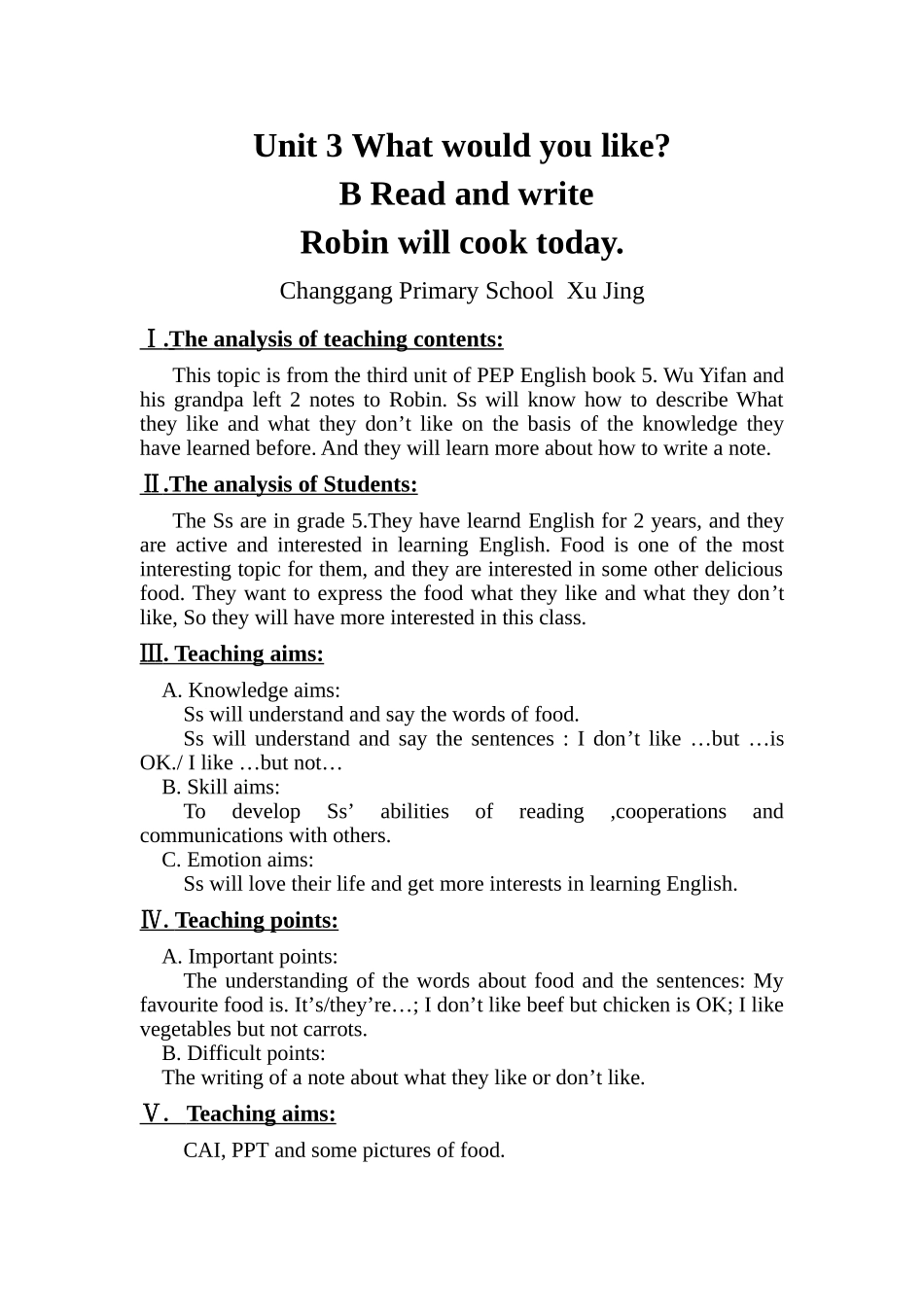 Unit 3 What would you like?
B Read and write
Robin will cook today.

Changgang Primary School Xu Jing

Ⅰ.The analysis of teaching contents:

This topic is from the third unit of PEP English book 5. Wu Yifan and his grandpa left 2 notes to Robin. Ss will know how to describe What they like and what they don’t like on the basis of the knowledge they have learned before. And they will learn more about how to write a note.

Ⅱ.The analysis of Students:

The Ss are in grade 5.They have learnd English for 2 years, and they are active and interested in learning English. Food is one of the most interesting topic for them, and they are interested in some other delicious food. They want to express the food what they like and what they don’t like, So they will have more interested in this class.

Ⅲ. Teaching aims:

A. Knowledge aims:
Ss will understand and say the words of food.
Ss will understand and say the sentences : I don’t like …but …is OK./ I like …but not…
B. Skill aims:
To develop Ss’ abilities of reading ,cooperations and communications with others.
C. Emotion aims:
Ss will love their life and get more interests in learning English.

Ⅳ. Teaching points:

A. Important points:
The understanding of the words about food and the sentences: My favourite food is. It’s/they’re…; I don’t like beef but chicken is OK; I like vegetables but not carrots.
B. Difficult points:
The writing of a note about what they like or don’t like.

Ⅴ. Teaching aims:

CAI, PPT and some pictures of food.